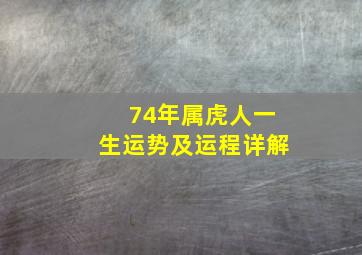 74年属虎人一生运势及运程详解